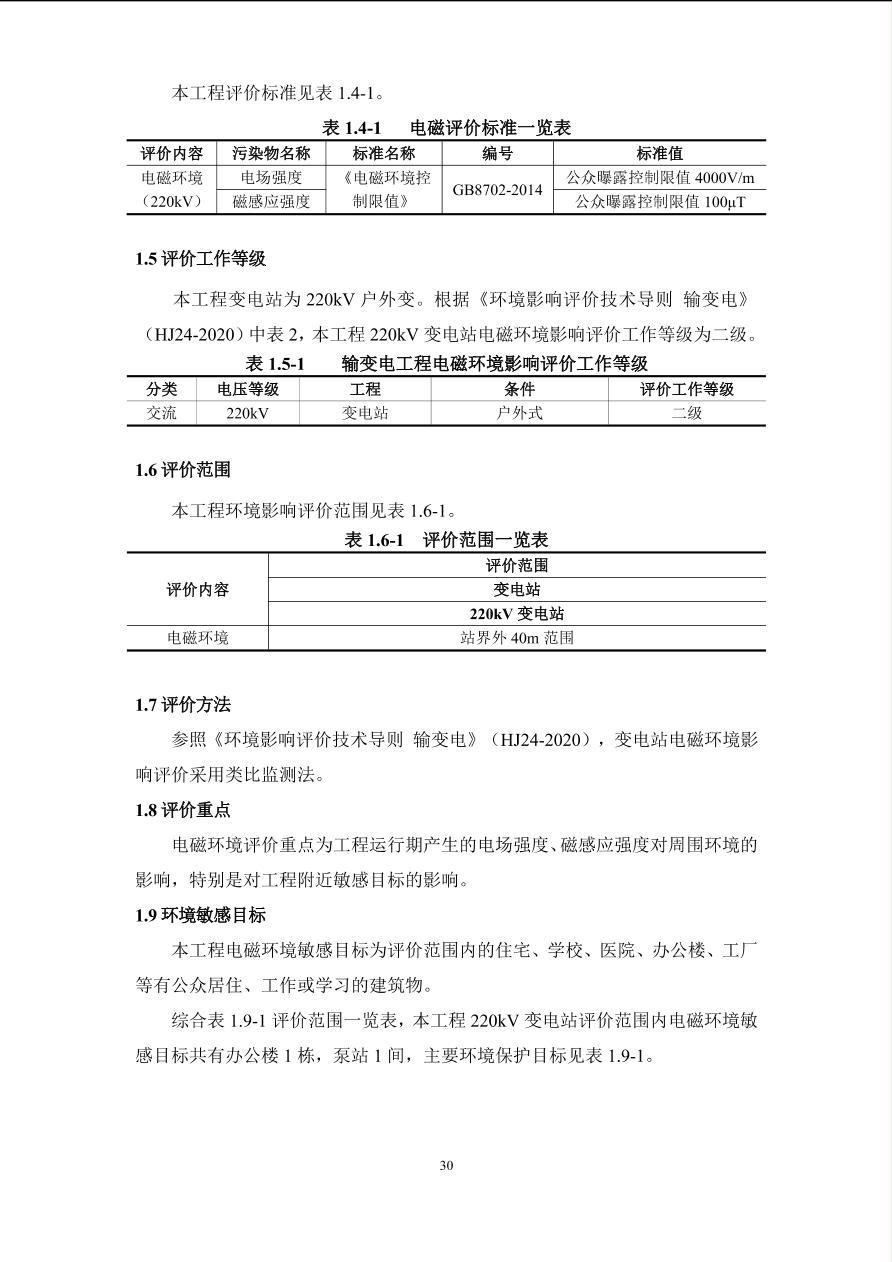 本工程评价标准见表 1.4-1。

表 1.4-1　电磁评价标准一览表

| 评价内容 | 污染物名称 | 标准名称 | 编号 | 标准值 |
|---|---|---|---|---|
| 电磁环境（220kV） | 电场强度 | 《电磁环境控制限值》 | GB8702-2014 | 公众曝露控制限值 4000V/m |
| | 磁感应强度 | | | 公众曝露控制限值 100μT |

1.5 评价工作等级

本工程变电站为 220kV 户外变。根据《环境影响评价技术导则 输变电》（HJ24-2020）中表 2，本工程 220kV 变电站电磁环境影响评价工作等级为二级。

表 1.5-1　输变电工程电磁环境影响评价工作等级

| 分类 | 电压等级 | 工程 | 条件 | 评价工作等级 |
|---|---|---|---|---|
| 交流 | 220kV | 变电站 | 户外式 | 二级 |

1.6 评价范围

本工程环境影响评价范围见表 1.6-1。

表 1.6-1　评价范围一览表

| 评价内容 | 评价范围 |
|---|---|
| | 变电站 |
| | 220kV 变电站 |
| 电磁环境 | 站界外 40m 范围 |

1.7 评价方法

参照《环境影响评价技术导则 输变电》（HJ24-2020），变电站电磁环境影响评价采用类比监测法。

1.8 评价重点

电磁环境评价重点为工程运行期产生的电场强度、磁感应强度对周围环境的影响，特别是对工程附近敏感目标的影响。

1.9 环境敏感目标

本工程电磁环境敏感目标为评价范围内的住宅、学校、医院、办公楼、工厂等有公众居住、工作或学习的建筑物。

综合表 1.9-1 评价范围一览表，本工程 220kV 变电站评价范围内电磁环境敏感目标共有办公楼 1 栋，泵站 1 间，主要环境保护目标见表 1.9-1。

30